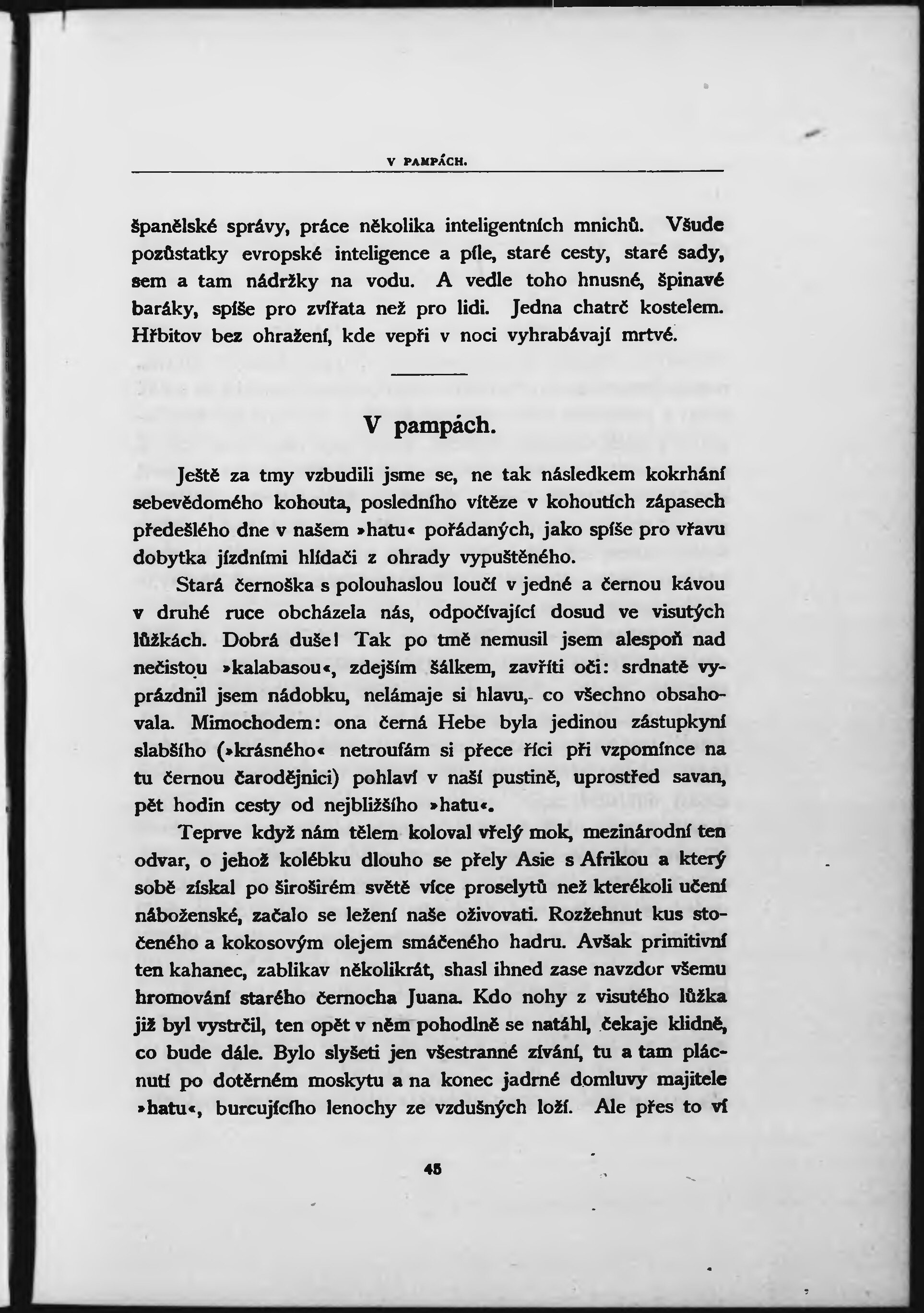 V PAMPÁCH.

španělské správy, práce několika inteligentních mnichů. Všude pozůstatky evropské inteligence a píle, staré cesty, staré sady, sem a tam nádržky na vodu. A vedle toho hnusné, špinavé baráky, spíše pro zvířata než pro lidi. Jedna chatrč kostelem. Hřbitov bez ohražení, kde vepři v noci vyhrabávají mrtvé.

V pampách.

Ještě za tmy vzbudili jsme se, ne tak následkem kokrhání sebevědomého kohouta, posledního vítěze v kohoutích zápasech předešlého dne v našem »hatu« pořádaných, jako spíše pro vřavu dobytka jízdními hlídači z ohrady vypuštěného.

Stará černoška s polouhaslou loučí v jedné a černou kávou v druhé ruce obcházela nás, odpočívající dosud ve visutých lůžkách. Dobrá duše! Tak po tmě nemusil jsem alespoň nad nečistou »kalabasou«, zdejším šálkem, zavříti oči: srdnatě vyprázdnil jsem nádobku, nelámaje si hlavu, co všechno obsahovala. Mimochodem: ona černá Hebe byla jedinou zástupkyní slabšího (»krásného« netroufám si přece říci při vzpomínce na tu černou čarodějnici) pohlaví v naší pustině, uprostřed savan, pět hodin cesty od nejbližšího »hatu«.

Teprve když nám tělem koloval vřelý mok, mezinárodní ten odvar, o jehož kolébku dlouho se přely Asie s Afrikou a který sobě získal po širošírém světě více proselytů než kterékoli učení náboženské, začalo se ležení naše oživovati. Rozžehnut kus stočeného a kokosovým olejem smáčeného hadru. Avšak primitivní ten kahanec, zablikav několikrát, shasl ihned zase navzdor všemu hromování starého černocha Juana. Kdo nohy z visutého lůžka již byl vystrčil, ten opět v něm pohodlně se natáhl, čekaje klidně, co bude dále. Bylo slyšeti jen všestranné zívání, tu a tam plácnutí po dotěrném moskytu a na konec jadrné domluvy majitele »hatu«, burcujícího lenochy ze vzdušných loží. Ale přes to ví

45